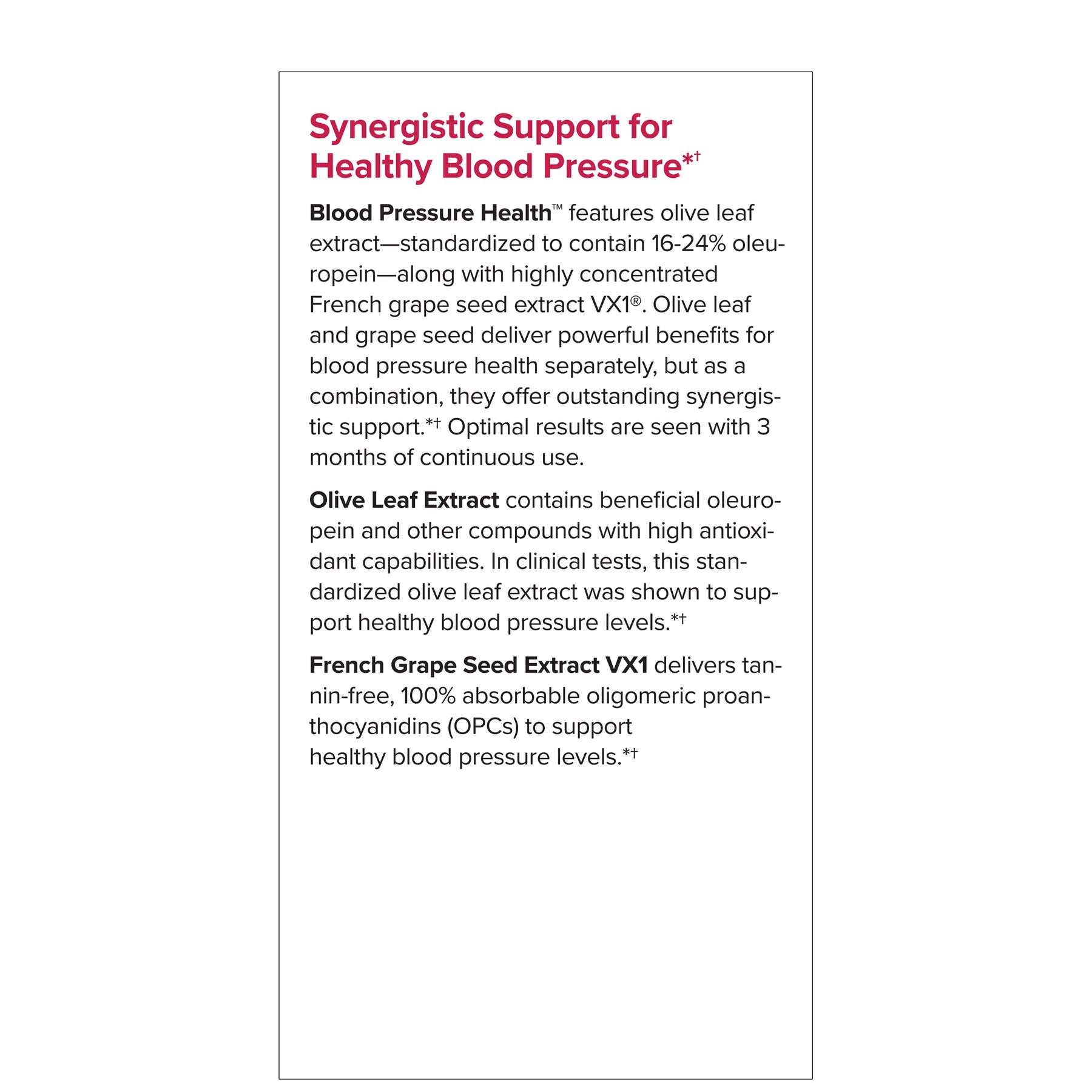 Synergistic Support for Healthy Blood Pressure*†

Blood Pressure Health™ features olive leaf extract—standardized to contain 16-24% oleuropein—along with highly concentrated French grape seed extract VX1®. Olive leaf and grape seed deliver powerful benefits for blood pressure health separately, but as a combination, they offer outstanding synergistic support.*† Optimal results are seen with 3 months of continuous use.

Olive Leaf Extract contains beneficial oleuropein and other compounds with high antioxidant capabilities. In clinical tests, this standardized olive leaf extract was shown to support healthy blood pressure levels.*†

French Grape Seed Extract VX1 delivers tannin-free, 100% absorbable oligomeric proanthocyanidins (OPCs) to support healthy blood pressure levels.*†